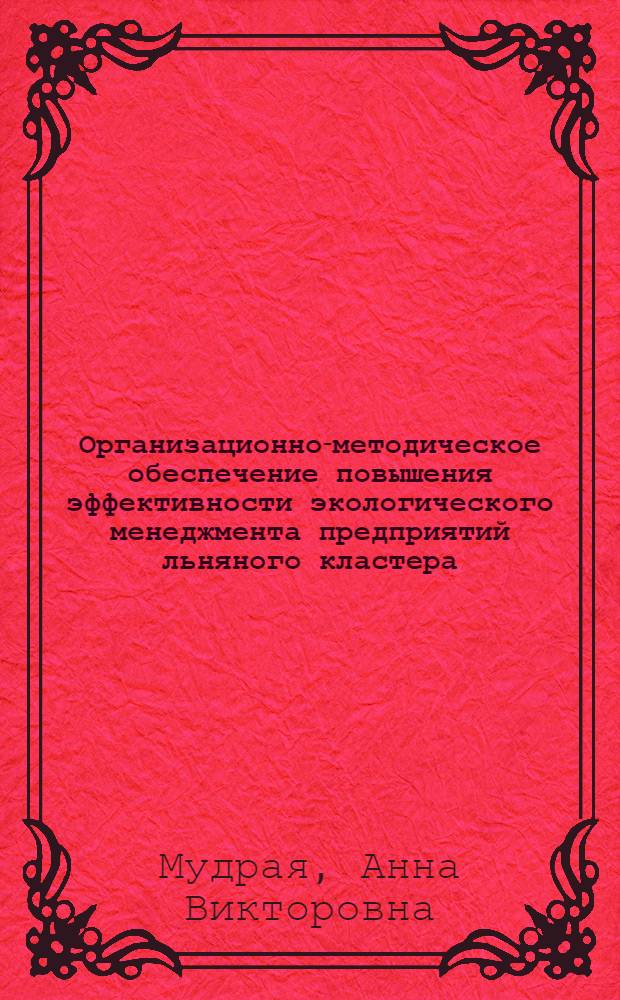 Организационно-методическое обеспечение повышения эффективности экологического менеджмента предприятий льняного кластера

Мудрая, Анна Викторовна